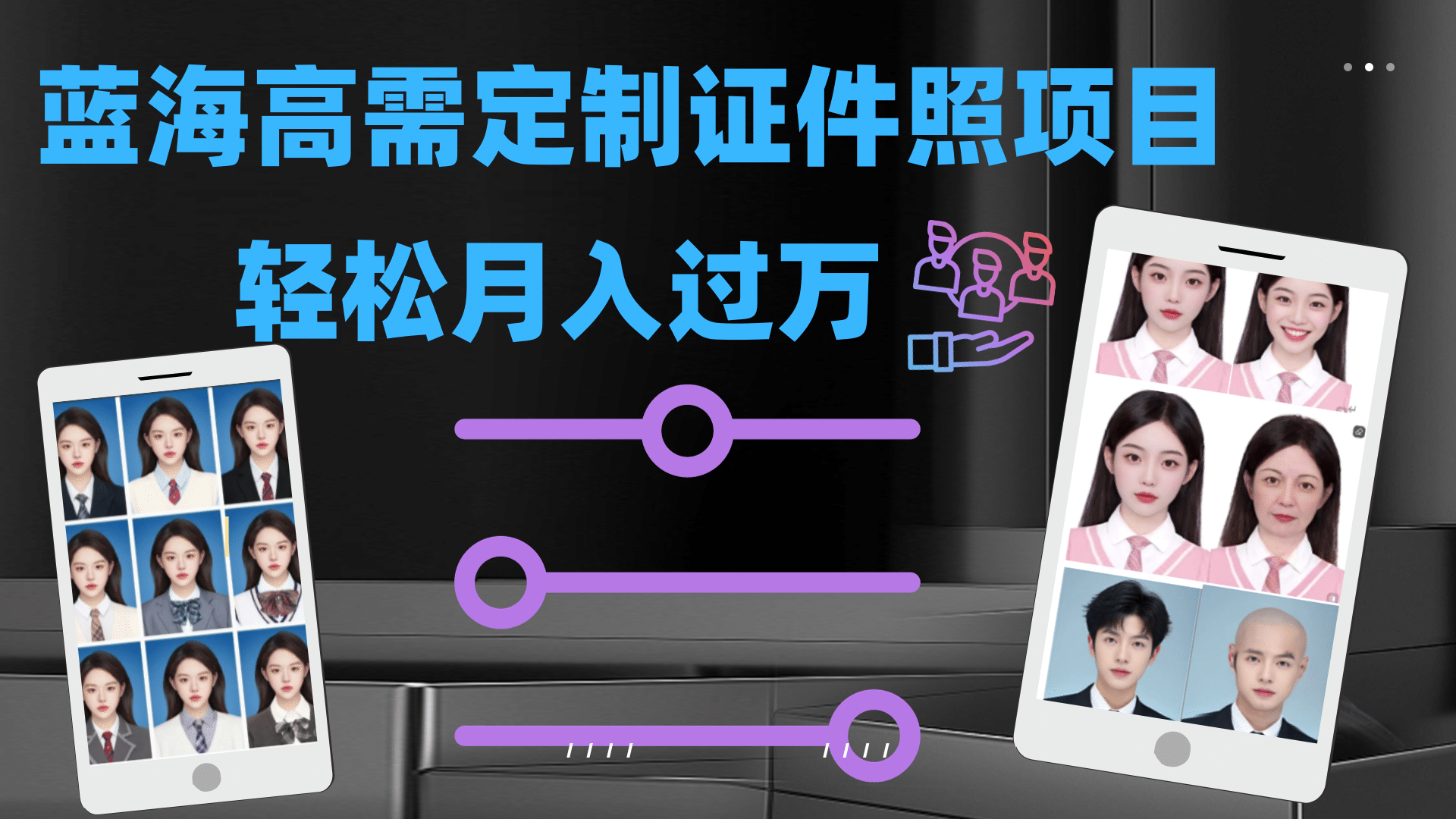 蓝海高需定制证件照项目

轻松月入过万